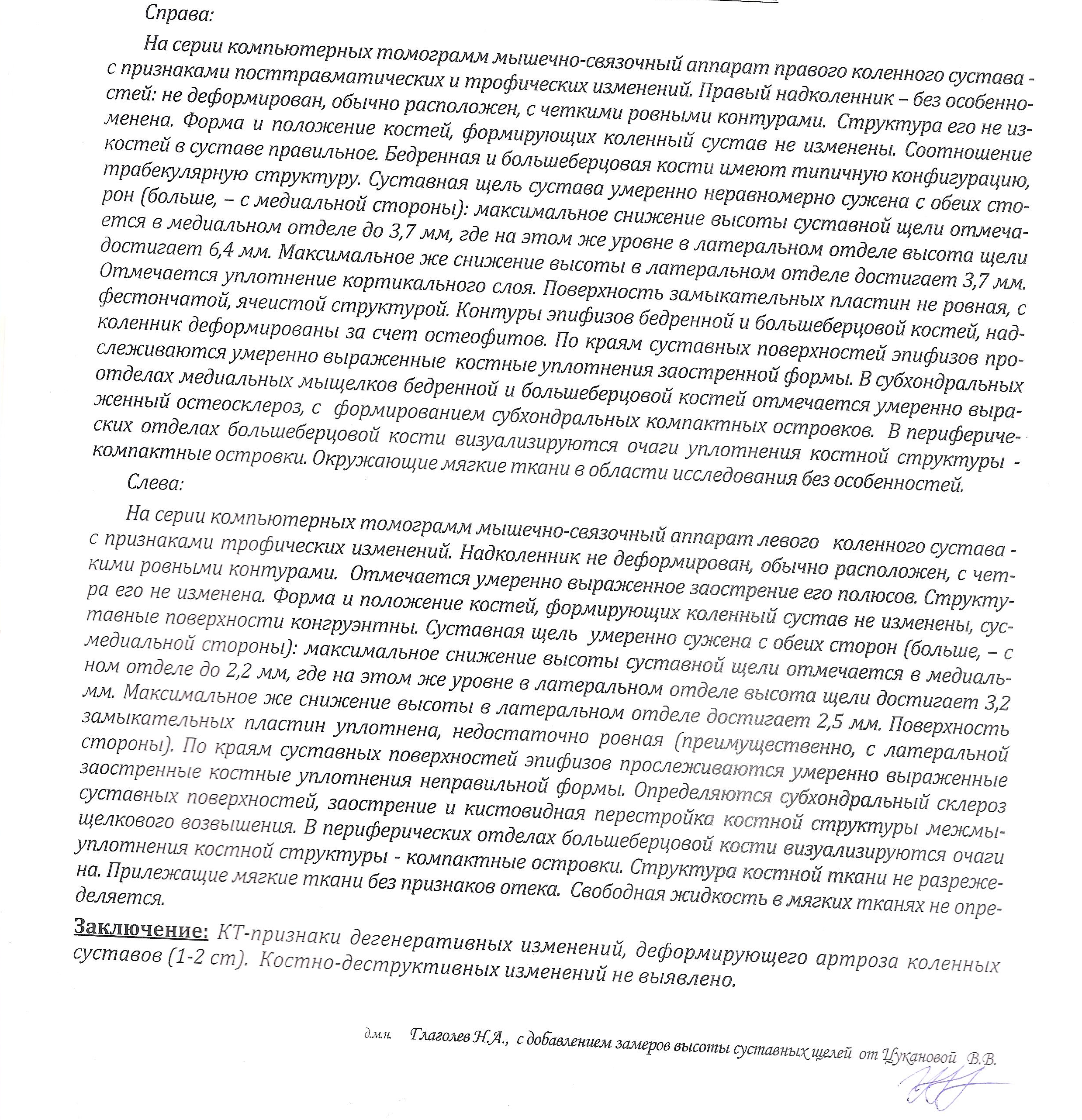 Справа:

На серии компьютерных томограмм мышечно-связочный аппарат правого коленного сустава - с признаками посттравматических и трофических изменений. Правый надколенник – без особенностей: не деформирован, обычно расположен, с четкими ровными контурами. Структура его не изменена. Форма и положение костей, формирующих коленный сустав не изменены. Соотношение костей в суставе правильное. Бедренная и большеберцовая кости имеют типичную конфигурацию, трабекулярную структуру. Суставная щель сустава умеренно неравномерно сужена с обеих сторон (больше, – с медиальной стороны): максимальное снижение высоты суставной щели отмечается в медиальном отделе до 3,7 мм, где на этом же уровне в латеральном отделе высота щели достигает 6,4 мм. Максимальное же снижение высоты в латеральном отделе достигает 3,7 мм. Отмечается уплотнение кортикального слоя. Поверхность замыкательных пластин не ровная, с фестончатой, ячеистой структурой. Контуры эпифизов бедренной и большеберцовой костей, надколенник деформированы за счет остеофитов. По краям суставных поверхностей эпифизов прослеживаются умеренно выраженные костные уплотнения заостренной формы. В субхондральных отделах медиальных мыщелков бедренной и большеберцовой костей отмечается умеренно выраженный остеосклероз, с формированием субхондральных компактных островков. В периферических отделах большеберцовой кости визуализируются очаги уплотнения костной структуры - компактные островки. Окружающие мягкие ткани в области исследования без особенностей.

Слева:

На серии компьютерных томограмм мышечно-связочный аппарат левого коленного сустава - с признаками трофических изменений. Надколенник не деформирован, обычно расположен, с четкими ровными контурами. Отмечается умеренно выраженное заострение его полюсов. Структура его не изменена. Форма и положение костей, формирующих коленный сустав не изменены, суставные поверхности конгруэнтны. Суставная щель умеренно сужена с обеих сторон (больше, – с медиальной стороны): максимальное снижение высоты суставной щели отмечается в медиальном отделе до 2,2 мм, где на этом же уровне в латеральном отделе высота щели достигает 3,2 мм. Максимальное же снижение высоты в латеральном отделе достигает 2,5 мм. Поверхность замыкательных пластин уплотнена, недостаточно ровная (преимущественно, с латеральной стороны). По краям суставных поверхностей эпифизов прослеживаются умеренно выраженные заостренные костные уплотнения неправильной формы. Определяются субхондральный склероз суставных поверхностей, заострение и кистовидная перестройка костной структуры межмыщелкового возвышения. В периферических отделах большеберцовой кости визуализируются очаги уплотнения костной структуры - компактные островки. Структура костной ткани не разрежена. Прилежащие мягкие ткани без признаков отека. Свободная жидкость в мягких тканях не определяется.

Заключение: КТ-признаки дегенеративных изменений, деформирующего артроза коленных суставов (1-2 ст). Костно-деструктивных изменений не выявлено.

д.м.н. Глаголев Н.А., с добавлением замеров высоты суставных щелей от Цукановой В.В.